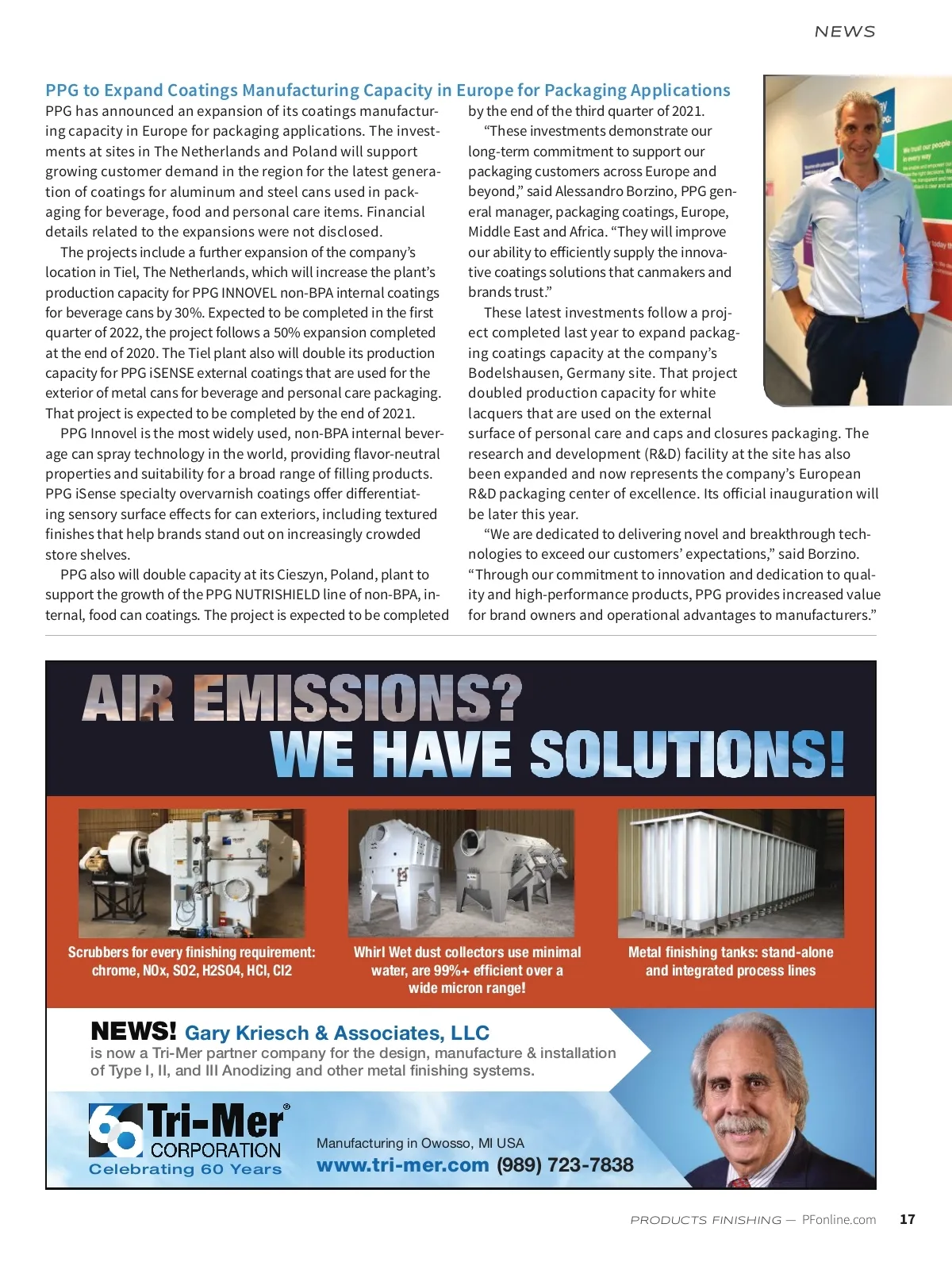 NEWS

PPG to Expand Coatings Manufacturing Capacity in Europe for Packaging Applications

PPG has announced an expansion of its coatings manufacturing capacity in Europe for packaging applications. The investments at sites in The Netherlands and Poland will support growing customer demand in the region for the latest generation of coatings for aluminum and steel cans used in packaging for beverage, food and personal care items. Financial details related to the expansions were not disclosed.

The projects include a further expansion of the company's location in Tiel, The Netherlands, which will increase the plant's production capacity for PPG INNOVEL non-BPA internal coatings for beverage cans by 30%. Expected to be completed in the first quarter of 2022, the project follows a 50% expansion completed at the end of 2020. The Tiel plant also will double its production capacity for PPG iSENSE external coatings that are used for the exterior of metal cans for beverage and personal care packaging. That project is expected to be completed by the end of 2021.

PPG Innovel is the most widely used, non-BPA internal beverage can spray technology in the world, providing flavor-neutral properties and suitability for a broad range of filling products. PPG iSense specialty overvarnish coatings offer differentiating sensory surface effects for can exteriors, including textured finishes that help brands stand out on increasingly crowded store shelves.

PPG also will double capacity at its Cieszyn, Poland, plant to support the growth of the PPG NUTRISHIELD line of non-BPA, internal, food can coatings. The project is expected to be completed by the end of the third quarter of 2021.

"These investments demonstrate our long-term commitment to support our packaging customers across Europe and beyond," said Alessandro Borzino, PPG general manager, packaging coatings, Europe, Middle East and Africa. "They will improve our ability to efficiently supply the innovative coatings solutions that canmakers and brands trust."

These latest investments follow a project completed last year to expand packaging coatings capacity at the company's Bodelshausen, Germany site. That project doubled production capacity for white lacquers that are used on the external surface of personal care and caps and closures packaging. The research and development (R&D) facility at the site has also been expanded and now represents the company's European R&D packaging center of excellence. Its official inauguration will be later this year.

"We are dedicated to delivering novel and breakthrough technologies to exceed our customers' expectations," said Borzino. "Through our commitment to innovation and dedication to quality and high-performance products, PPG provides increased value for brand owners and operational advantages to manufacturers."

AIR EMISSIONS?
WE HAVE SOLUTIONS!

Scrubbers for every finishing requirement: chrome, NOx, SO2, H2SO4, HCl, Cl2

Whirl Wet dust collectors use minimal water, are 99%+ efficient over a wide micron range!

Metal finishing tanks: stand-alone and integrated process lines

NEWS! Gary Kriesch & Associates, LLC
is now a Tri-Mer partner company for the design, manufacture & installation of Type I, II, and III Anodizing and other metal finishing systems.

60 Tri-Mer® CORPORATION
Celebrating 60 Years

Manufacturing in Owosso, MI USA
www.tri-mer.com (989) 723-7838

PRODUCTS FINISHING — PFonline.com 17